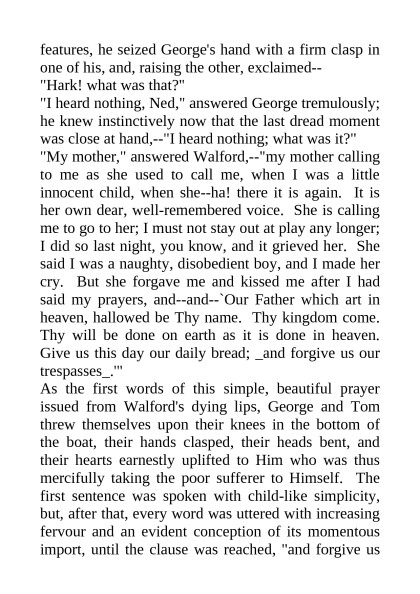 features, he seized George's hand with a firm clasp in one of his, and, raising the other, exclaimed--
"Hark! what was that?"
"I heard nothing, Ned," answered George tremulously; he knew instinctively now that the last dread moment was close at hand,--"I heard nothing; what was it?"
"My mother," answered Walford,--"my mother calling to me as she used to call me, when I was a little innocent child, when she--ha! there it is again. It is her own dear, well-remembered voice. She is calling me to go to her; I must not stay out at play any longer; I did so last night, you know, and it grieved her. She said I was a naughty, disobedient boy, and I made her cry. But she forgave me and kissed me after I had said my prayers, and--and--`Our Father which art in heaven, hallowed be Thy name. Thy kingdom come. Thy will be done on earth as it is done in heaven. Give us this day our daily bread; _and forgive us our trespasses_.'"
As the first words of this simple, beautiful prayer issued from Walford's dying lips, George and Tom threw themselves upon their knees in the bottom of the boat, their hands clasped, their heads bent, and their hearts earnestly uplifted to Him who was thus mercifully taking the poor sufferer to Himself. The first sentence was spoken with child-like simplicity, but, after that, every word was uttered with increasing fervour and an evident conception of its momentous import, until the clause was reached, "and forgive us